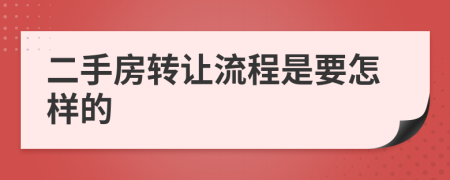 二手房转让流程是要怎样的